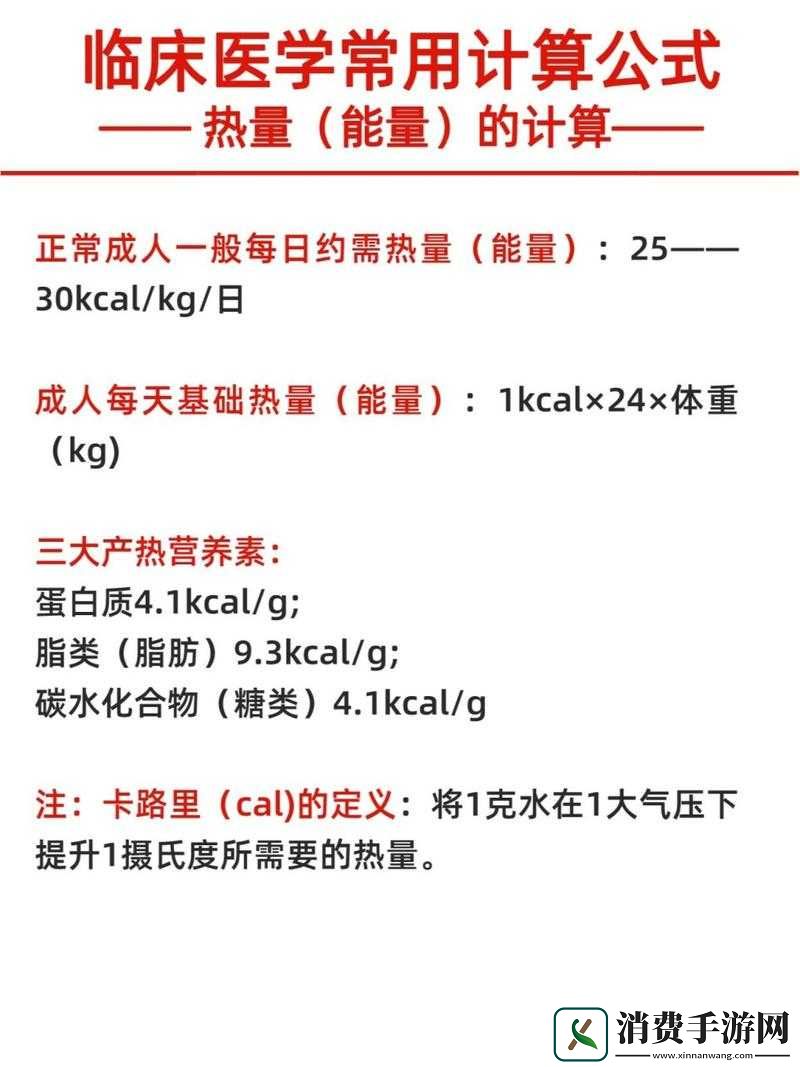 临床医学常用计算公式
—— 热量（能量）的计算——

正常成人一般每日约需热量（能量）：25——30kcal/kg/日

成人每天基础热量（能量）：1kcal×24×体重（kg)

三大产热营养素：
蛋白质4.1kcal/g;
脂类（脂肪）9.3kcal/g;
碳水化合物（糖类）4.1kcal/g

注：卡路里（cal)的定义：将1克水在1大气压下提升1摄氏度所需要的热量。

消费手游网
www.xinnanwang.com